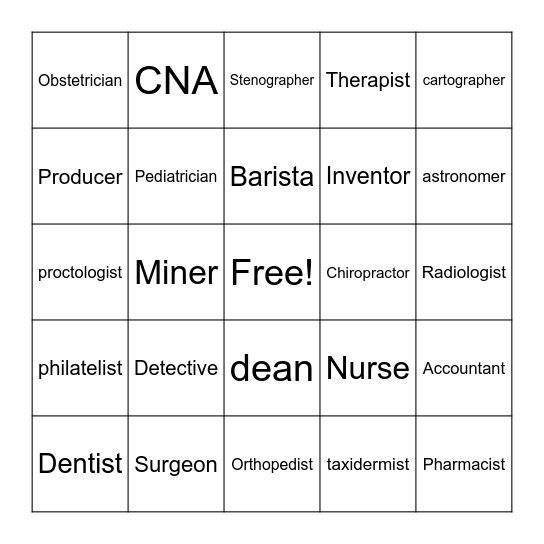 | Obstetrician | CNA | Stenographer | Therapist | cartographer |
|---|---|---|---|---|
| Producer | Pediatrician | Barista | Inventor | astronomer |
| proctologist | Miner | Free! | Chiropractor | Radiologist |
| philatelist | Detective | dean | Nurse | Accountant |
| Dentist | Surgeon | Orthopedist | taxidermist | Pharmacist |